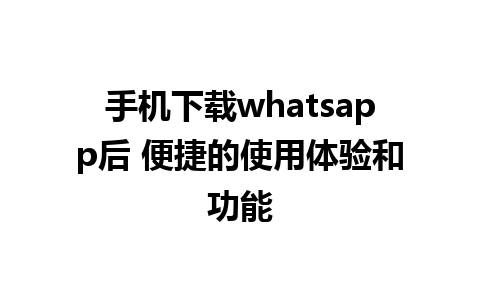 手机下载whatsapp后 便捷的使用体验和功能